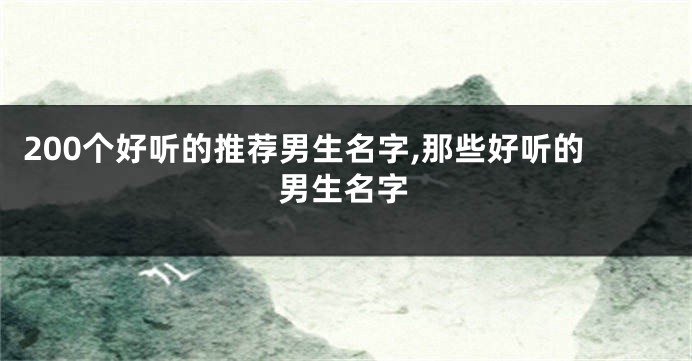 200个好听的推荐男生名字,那些好听的男生名字